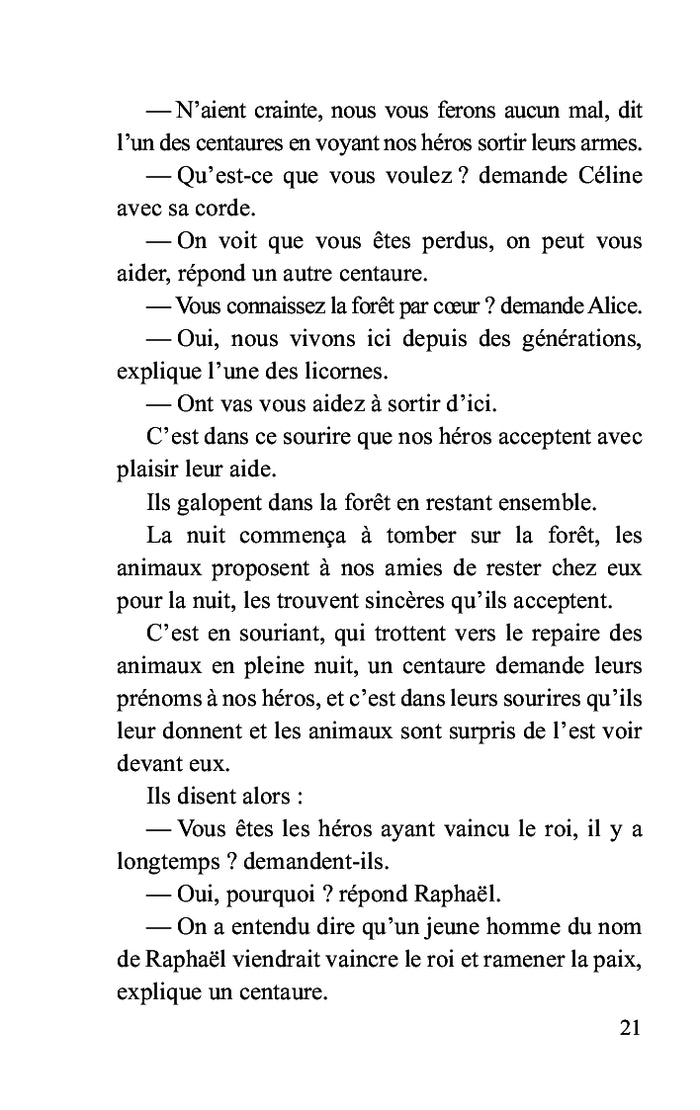 — N'aient crainte, nous vous ferons aucun mal, dit l'un des centaures en voyant nos héros sortir leurs armes.

— Qu'est-ce que vous voulez ? demande Céline avec sa corde.

— On voit que vous êtes perdus, on peut vous aider, répond un autre centaure.

— Vous connaissez la forêt par cœur ? demande Alice.

— Oui, nous vivons ici depuis des générations, explique l'une des licornes.

— Ont vas vous aidez à sortir d'ici.

C'est dans ce sourire que nos héros acceptent avec plaisir leur aide.

Ils galopent dans la forêt en restant ensemble.

La nuit commença à tomber sur la forêt, les animaux proposent à nos amies de rester chez eux pour la nuit, les trouvent sincères qu'ils acceptent.

C'est en souriant, qui trottent vers le repaire des animaux en pleine nuit, un centaure demande leurs prénoms à nos héros, et c'est dans leurs sourires qu'ils leur donnent et les animaux sont surpris de l'est voir devant eux.

Ils disent alors :

— Vous êtes les héros ayant vaincu le roi, il y a longtemps ? demandent-ils.

— Oui, pourquoi ? répond Raphaël.

— On a entendu dire qu'un jeune homme du nom de Raphaël viendrait vaincre le roi et ramener la paix, explique un centaure.

21